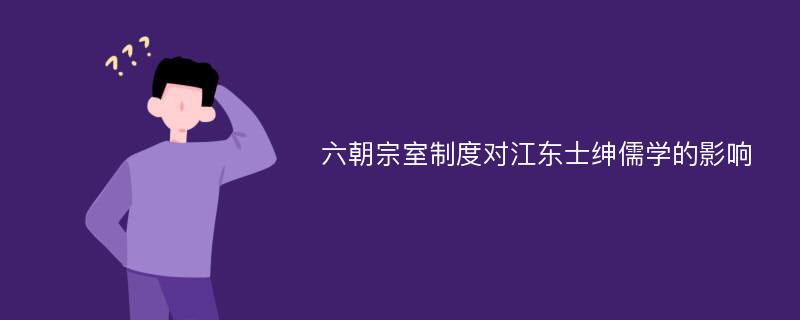 ???

六朝宗室制度对江东士绅儒学的影响